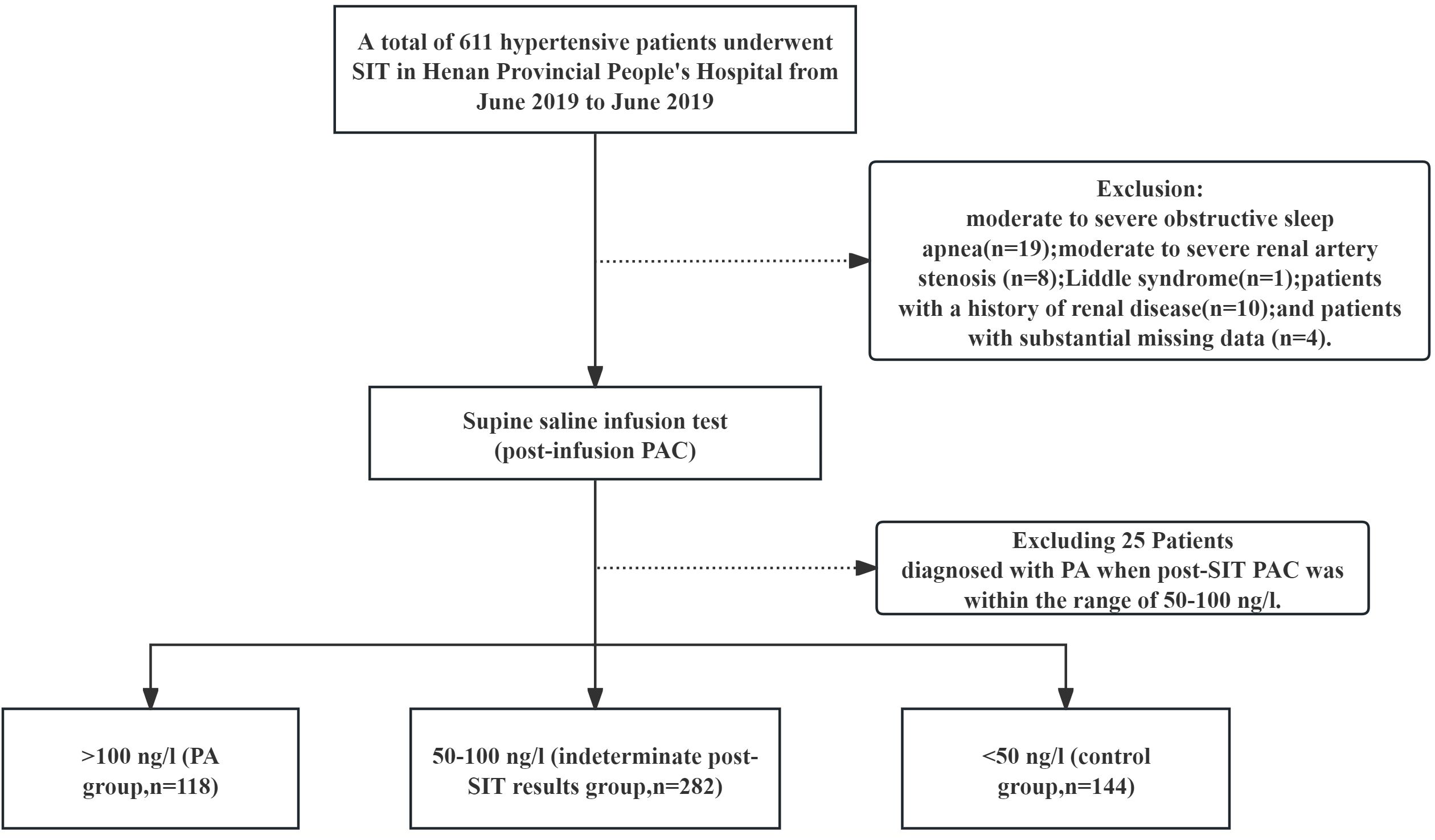 A total of 611 hypertensive patients underwent SIT in Henan Provincial People's Hospital from June 2019 to June 2019

Exclusion:
moderate to severe obstructive sleep apnea(n=19);moderate to severe renal artery stenosis (n=8);Liddle syndrome(n=1);patients with a history of renal disease(n=10);and patients with substantial missing data (n=4).

Supine saline infusion test (post-infusion PAC)

Excluding 25 Patients diagnosed with PA when post-SIT PAC was within the range of 50-100 ng/l.

>100 ng/l (PA group,n=118)

50-100 ng/l (indeterminate post-SIT results group,n=282)

<50 ng/l (control group,n=144)